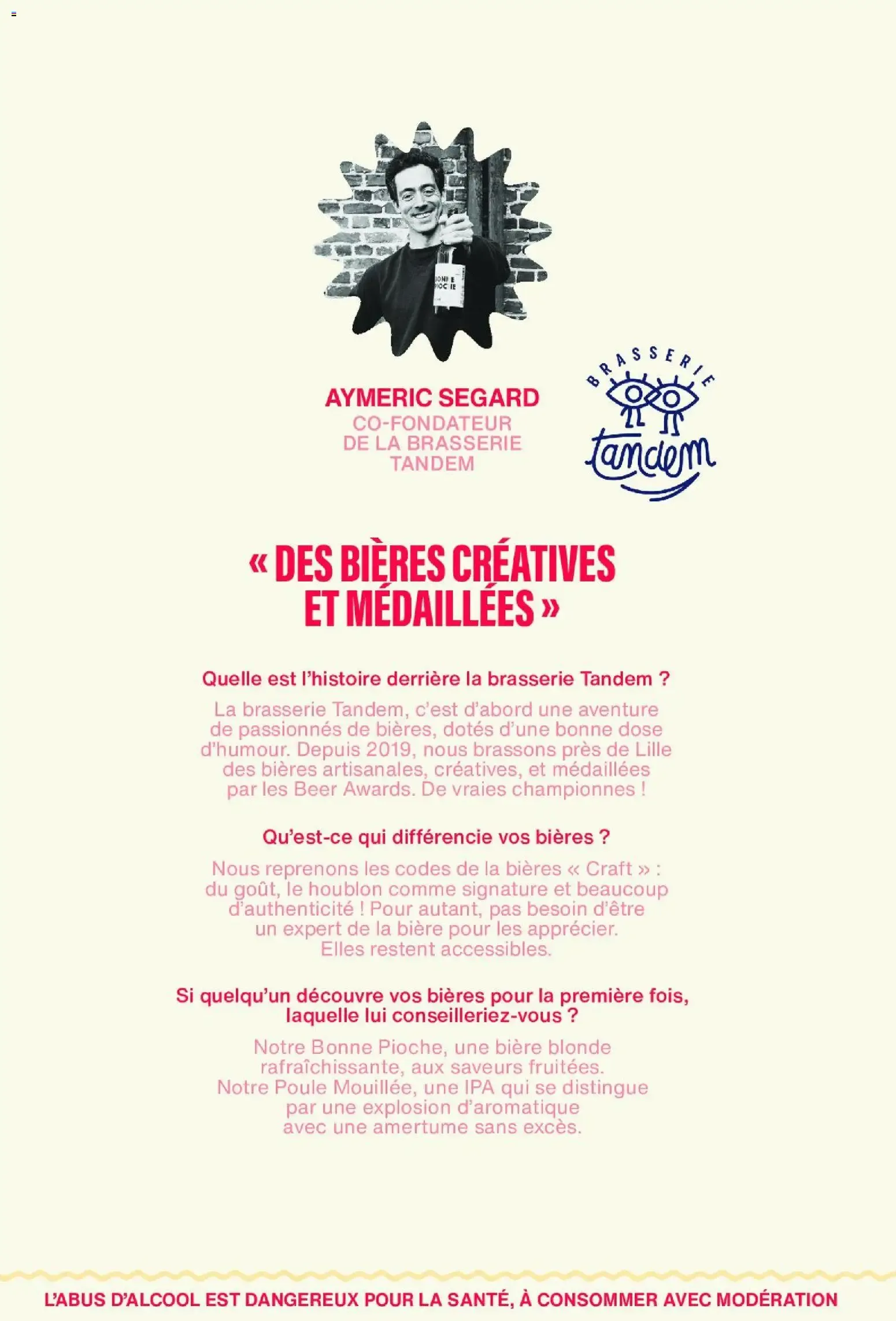 BONNE PIOCHE

AYMERIC SEGARD
CO-FONDATEUR DE LA BRASSERIE TANDEM

BRASSERIE
tandem

« DES BIÈRES CRÉATIVES ET MÉDAILLÉES »

Quelle est l'histoire derrière la brasserie Tandem ?

La brasserie Tandem, c'est d'abord une aventure de passionnés de bières, dotés d'une bonne dose d'humour. Depuis 2019, nous brassons près de Lille des bières artisanales, créatives, et médaillées par les Beer Awards. De vraies championnes !

Qu'est-ce qui différencie vos bières ?

Nous reprenons les codes de la bières « Craft » : du goût, le houblon comme signature et beaucoup d'authenticité ! Pour autant, pas besoin d'être un expert de la bière pour les apprécier. Elles restent accessibles.

Si quelqu'un découvre vos bières pour la première fois, laquelle lui conseilleriez-vous ?

Notre Bonne Pioche, une bière blonde rafraîchissante, aux saveurs fruitées.
Notre Poule Mouillée, une IPA qui se distingue par une explosion d'aromatique avec une amertume sans excès.

L'ABUS D'ALCOOL EST DANGEREUX POUR LA SANTÉ, À CONSOMMER AVEC MODÉRATION